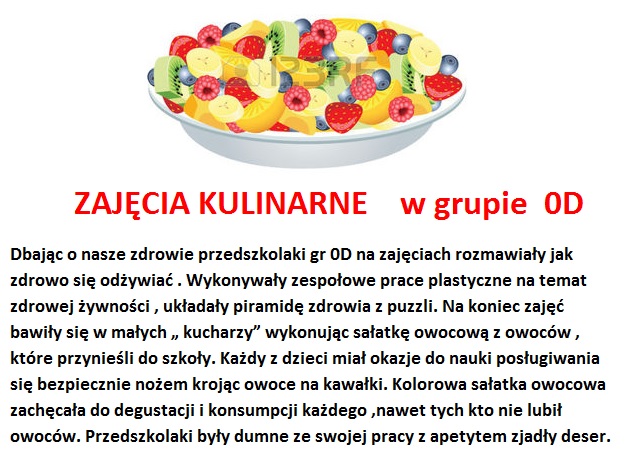 123RF

ZAJĘCIA KULINARNE w grupie 0D

Dbając o nasze zdrowie przedszkolaki gr 0D na zajęciach rozmawiały jak zdrowo się odżywiać . Wykonywały zespołowe prace plastyczne na temat zdrowej żywności , układały piramidę zdrowia z puzzli. Na koniec zajęć bawiły się w małych „ kucharzy” wykonując sałatkę owocową z owoców , które przynieśli do szkoły. Każdy z dzieci miał okazje do nauki posługiwania się bezpiecznie nożem krojąc owoce na kawałki. Kolorowa sałatka owocowa zachęcała do degustacji i konsumpcji każdego ,nawet tych kto nie lubił owoców. Przedszkolaki były dumne ze swojej pracy z apetytem zjadły deser.